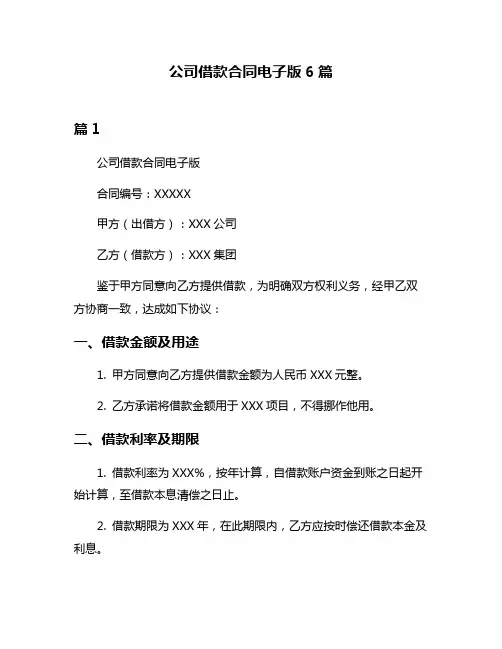 公司借款合同电子版 6 篇

篇 1

公司借款合同电子版

合同编号：XXXXX

甲方（出借方）：XXX 公司

乙方（借款方）：XXX 集团

鉴于甲方同意向乙方提供借款，为明确双方权利义务，经甲乙双方协商一致，达成如下协议：

一、借款金额及用途

1. 甲方同意向乙方提供借款金额为人民币 XXX 元整。

2. 乙方承诺将借款金额用于 XXX 项目，不得挪作他用。

二、借款利率及期限

1. 借款利率为 XXX%，按年计算，自借款账户资金到账之日起开始计算，至借款本息清偿之日止。

2. 借款期限为 XXX 年，在此期限内，乙方应按时偿还借款本金及利息。